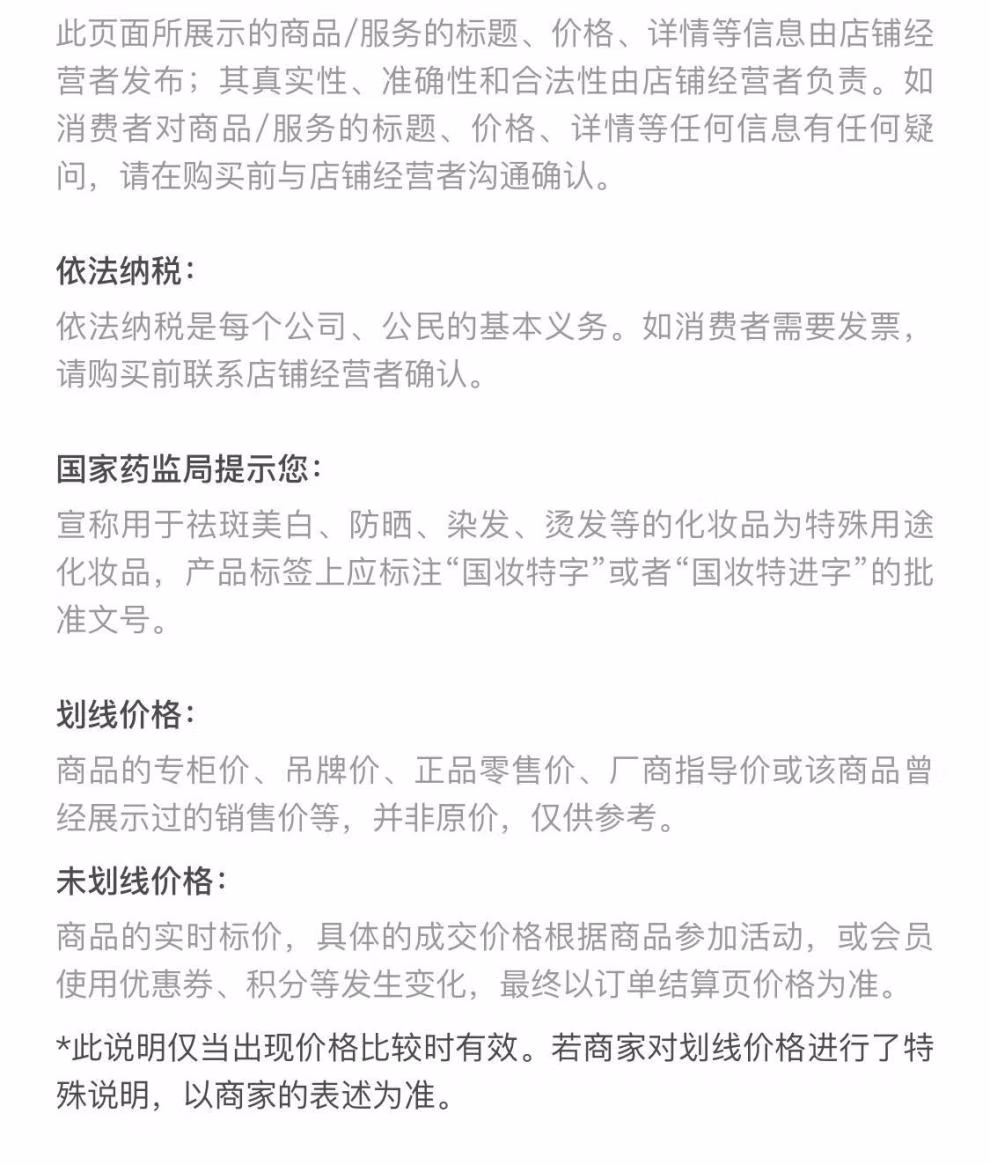 此页面所展示的商品/服务的标题、价格、详情等信息由店铺经营者发布；其真实性、准确性和合法性由店铺经营者负责。如消费者对商品/服务的标题、价格、详情等任何信息有任何疑问，请在购买前与店铺经营者沟通确认。

依法纳税：
依法纳税是每个公司、公民的基本义务。如消费者需要发票，请购买前联系店铺经营者确认。

国家药监局提示您：
宣称用于祛斑美白、防晒、染发、烫发等的化妆品为特殊用途化妆品，产品标签上应标注“国妆特字”或者“国妆特进字”的批准文号。

划线价格：
商品的专柜价、吊牌价、正品零售价、厂商指导价或该商品曾经展示过的销售价等，并非原价，仅供参考。

未划线价格：
商品的实时标价，具体的成交价格根据商品参加活动，或会员使用优惠券、积分等发生变化，最终以订单结算页价格为准。

*此说明仅当出现价格比较时有效。若商家对划线价格进行了特殊说明，以商家的表述为准。